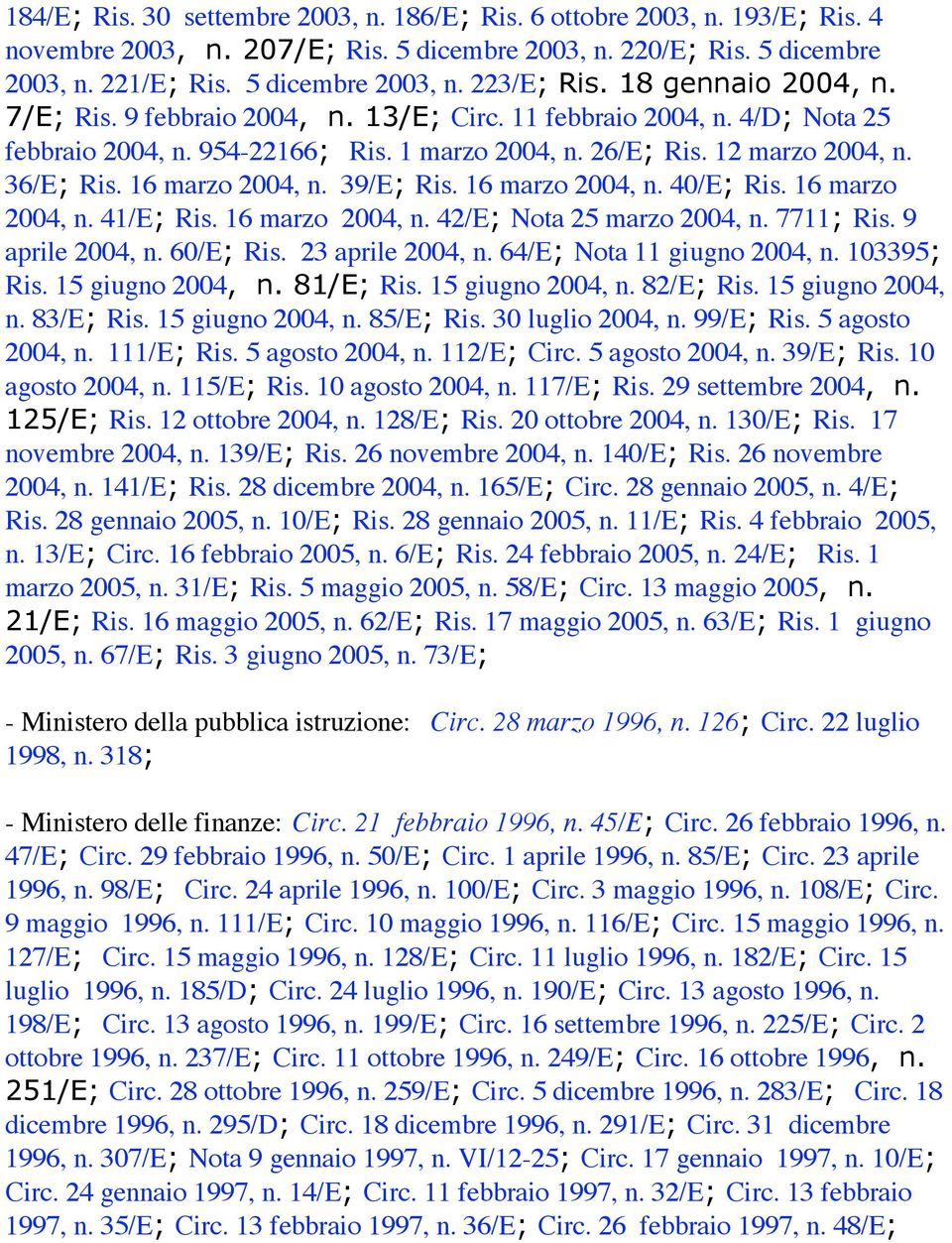 184/E; Ris. 30 settembre 2003, n. 186/E; Ris. 6 ottobre 2003, n. 193/E; Ris. 4 novembre 2003, n. 207/E; Ris. 5 dicembre 2003, n. 220/E; Ris. 5 dicembre 2003, n. 221/E; Ris. 5 dicembre 2003, n. 223/E; Ris. 18 gennaio 2004, n. 7/E; Ris. 9 febbraio 2004, n. 13/E; Circ. 11 febbraio 2004, n. 4/D; Nota 25 febbraio 2004, n. 954-22166; Ris. 1 marzo 2004, n. 26/E; Ris. 12 marzo 2004, n. 36/E; Ris. 16 marzo 2004, n. 39/E; Ris. 16 marzo 2004, n. 40/E; Ris. 16 marzo 2004, n. 41/E; Ris. 16 marzo 2004, n. 42/E; Nota 25 marzo 2004, n. 7711; Ris. 9 aprile 2004, n. 60/E; Ris. 23 aprile 2004, n. 64/E; Nota 11 giugno 2004, n. 103395; Ris. 15 giugno 2004, n. 81/E; Ris. 15 giugno 2004, n. 82/E; Ris. 15 giugno 2004, n. 83/E; Ris. 15 giugno 2004, n. 85/E; Ris. 30 luglio 2004, n. 99/E; Ris. 5 agosto 2004, n. 111/E; Ris. 5 agosto 2004, n. 112/E; Circ. 5 agosto 2004, n. 39/E; Ris. 10 agosto 2004, n. 115/E; Ris. 10 agosto 2004, n. 117/E; Ris. 29 settembre 2004, n. 125/E; Ris. 12 ottobre 2004, n. 128/E; Ris. 20 ottobre 2004, n. 130/E; Ris. 17 novembre 2004, n. 139/E; Ris. 26 novembre 2004, n. 140/E; Ris. 26 novembre 2004, n. 141/E; Ris. 28 dicembre 2004, n. 165/E; Circ. 28 gennaio 2005, n. 4/E; Ris. 28 gennaio 2005, n. 10/E; Ris. 28 gennaio 2005, n. 11/E; Ris. 4 febbraio 2005, n. 13/E; Circ. 16 febbraio 2005, n. 6/E; Ris. 24 febbraio 2005, n. 24/E; Ris. 1 marzo 2005, n. 31/E; Ris. 5 maggio 2005, n. 58/E; Circ. 13 maggio 2005, n. 21/E; Ris. 16 maggio 2005, n. 62/E; Ris. 17 maggio 2005, n. 63/E; Ris. 1 giugno 2005, n. 67/E; Ris. 3 giugno 2005, n. 73/E;

- Ministero della pubblica istruzione: Circ. 28 marzo 1996, n. 126; Circ. 22 luglio 1998, n. 318;

- Ministero delle finanze: Circ. 21 febbraio 1996, n. 45/E; Circ. 26 febbraio 1996, n. 47/E; Circ. 29 febbraio 1996, n. 50/E; Circ. 1 aprile 1996, n. 85/E; Circ. 23 aprile 1996, n. 98/E; Circ. 24 aprile 1996, n. 100/E; Circ. 3 maggio 1996, n. 108/E; Circ. 9 maggio 1996, n. 111/E; Circ. 10 maggio 1996, n. 116/E; Circ. 15 maggio 1996, n. 127/E; Circ. 15 maggio 1996, n. 128/E; Circ. 11 luglio 1996, n. 182/E; Circ. 15 luglio 1996, n. 185/D; Circ. 24 luglio 1996, n. 190/E; Circ. 13 agosto 1996, n. 198/E; Circ. 13 agosto 1996, n. 199/E; Circ. 16 settembre 1996, n. 225/E; Circ. 2 ottobre 1996, n. 237/E; Circ. 11 ottobre 1996, n. 249/E; Circ. 16 ottobre 1996, n. 251/E; Circ. 28 ottobre 1996, n. 259/E; Circ. 5 dicembre 1996, n. 283/E; Circ. 18 dicembre 1996, n. 295/D; Circ. 18 dicembre 1996, n. 291/E; Circ. 31 dicembre 1996, n. 307/E; Nota 9 gennaio 1997, n. VI/12-25; Circ. 17 gennaio 1997, n. 10/E; Circ. 24 gennaio 1997, n. 14/E; Circ. 11 febbraio 1997, n. 32/E; Circ. 13 febbraio 1997, n. 35/E; Circ. 13 febbraio 1997, n. 36/E; Circ. 26 febbraio 1997, n. 48/E;